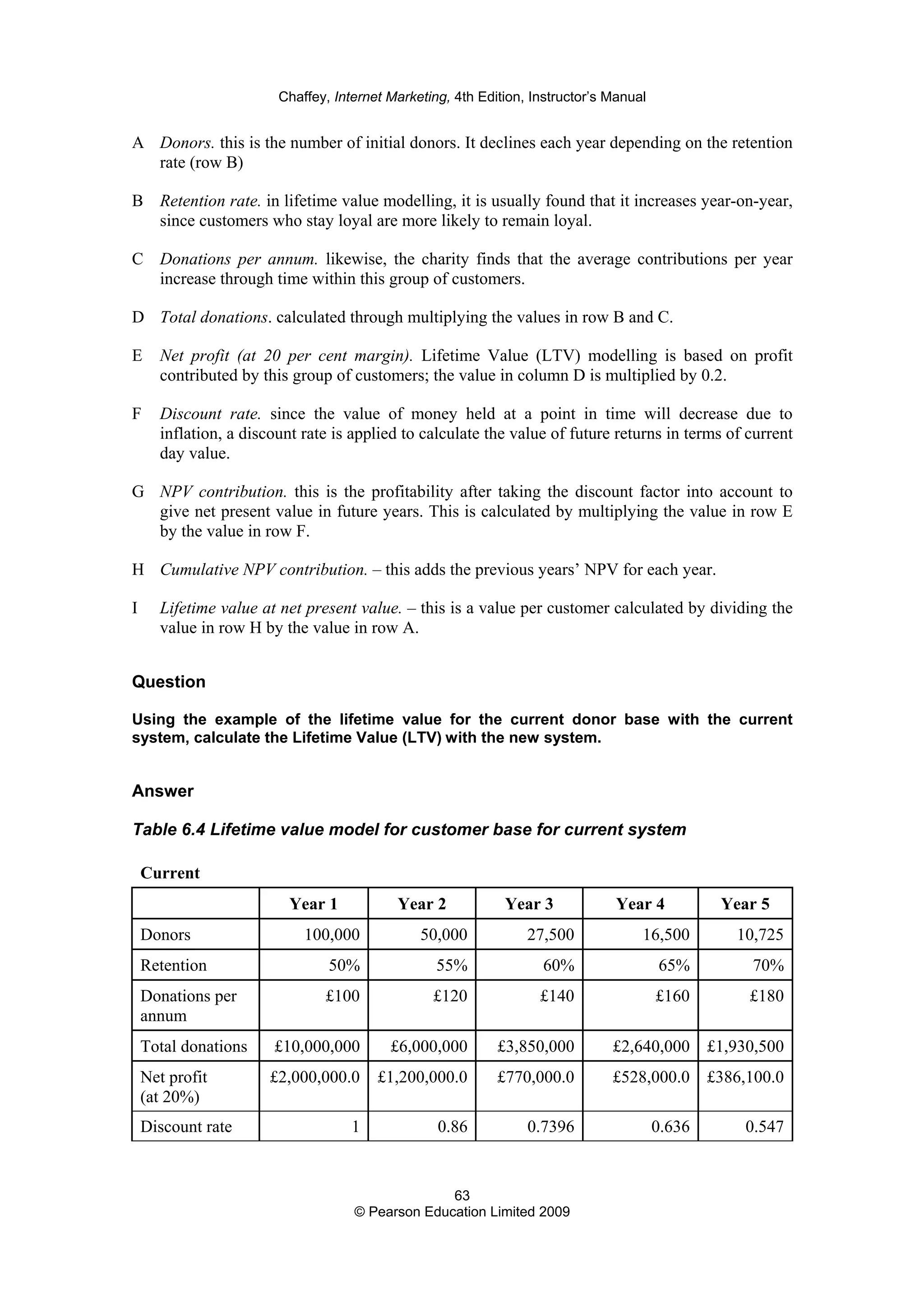 Chaffey, Internet Marketing, 4th Edition, Instructor's Manual

A Donors. this is the number of initial donors. It declines each year depending on the retention rate (row B)

B Retention rate. in lifetime value modelling, it is usually found that it increases year-on-year, since customers who stay loyal are more likely to remain loyal.

C Donations per annum. likewise, the charity finds that the average contributions per year increase through time within this group of customers.

D Total donations. calculated through multiplying the values in row B and C.

E Net profit (at 20 per cent margin). Lifetime Value (LTV) modelling is based on profit contributed by this group of customers; the value in column D is multiplied by 0.2.

F Discount rate. since the value of money held at a point in time will decrease due to inflation, a discount rate is applied to calculate the value of future returns in terms of current day value.

G NPV contribution. this is the profitability after taking the discount factor into account to give net present value in future years. This is calculated by multiplying the value in row E by the value in row F.

H Cumulative NPV contribution. – this adds the previous years' NPV for each year.

I Lifetime value at net present value. – this is a value per customer calculated by dividing the value in row H by the value in row A.

Question

Using the example of the lifetime value for the current donor base with the current system, calculate the Lifetime Value (LTV) with the new system.

Answer

Table 6.4 Lifetime value model for customer base for current system

Current

| | Year 1 | Year 2 | Year 3 | Year 4 | Year 5 |
|---|---|---|---|---|---|
| Donors | 100,000 | 50,000 | 27,500 | 16,500 | 10,725 |
| Retention | 50% | 55% | 60% | 65% | 70% |
| Donations per annum | £100 | £120 | £140 | £160 | £180 |
| Total donations | £10,000,000 | £6,000,000 | £3,850,000 | £2,640,000 | £1,930,500 |
| Net profit (at 20%) | £2,000,000.0 | £1,200,000.0 | £770,000.0 | £528,000.0 | £386,100.0 |
| Discount rate | 1 | 0.86 | 0.7396 | 0.636 | 0.547 |

63
© Pearson Education Limited 2009